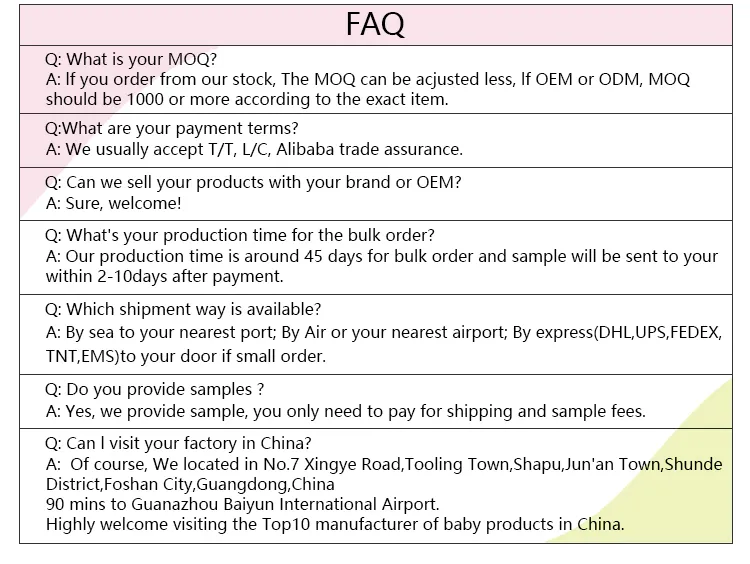 FAQ

Q: What is your MOQ?
A: If you order from our stock, The MOQ can be acjusted less, If OEM or ODM, MOQ should be 1000 or more according to the exact item.

Q:What are your payment terms?
A: We usually accept T/T, L/C, Alibaba trade assurance.

Q: Can we sell your products with your brand or OEM?
A: Sure, welcome!

Q: What's your production time for the bulk order?
A: Our production time is around 45 days for bulk order and sample will be sent to your within 2-10days after payment.

Q: Which shipment way is available?
A: By sea to your nearest port; By Air or your nearest airport; By express(DHL,UPS,FEDEX, TNT,EMS)to your door if small order.

Q: Do you provide samples ?
A: Yes, we provide sample, you only need to pay for shipping and sample fees.

Q: Can I visit your factory in China?
A: Of course, We located in No.7 Xingye Road,Tooling Town,Shapu,Jun'an Town,Shunde District,Foshan City,Guangdong,China
90 mins to Guanazhou Baiyun International Airport.
Highly welcome visiting the Top10 manufacturer of baby products in China.